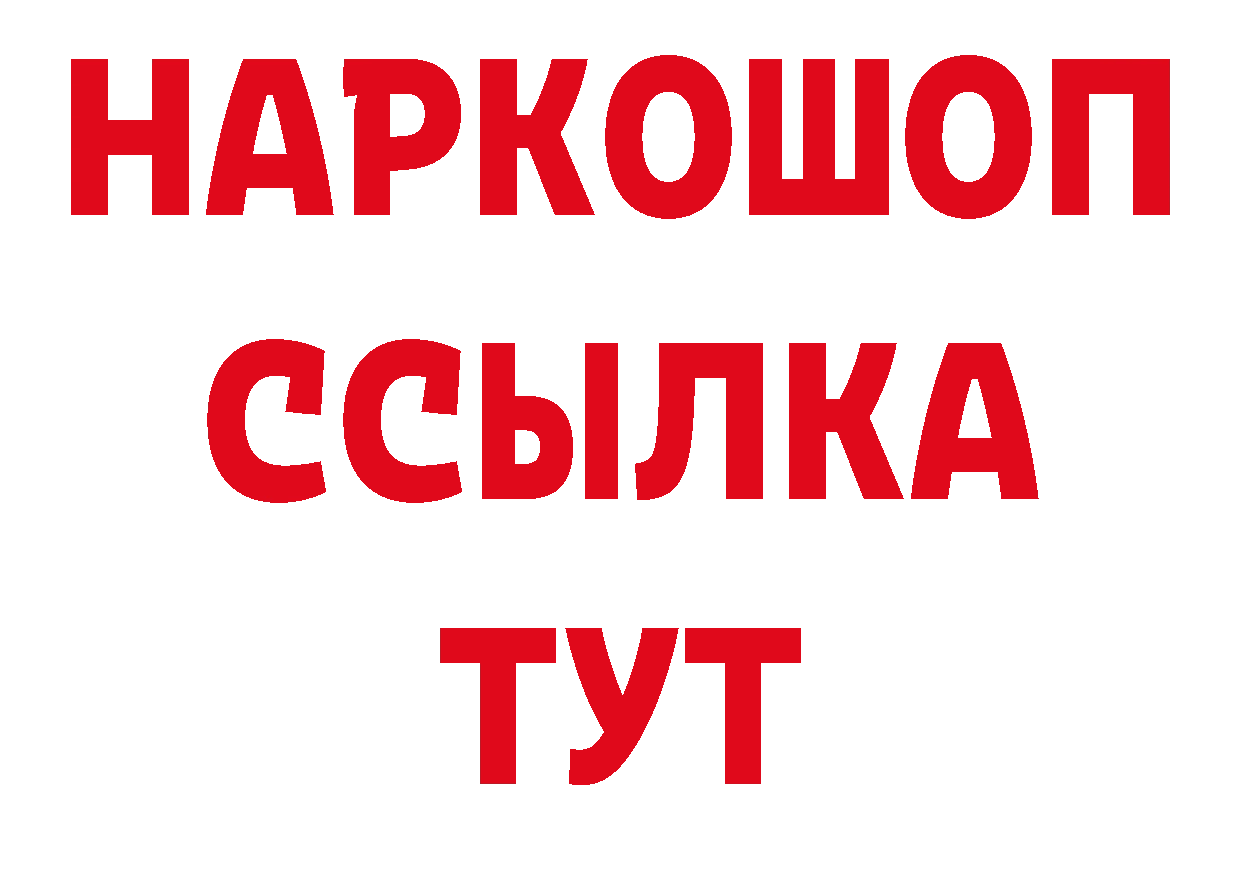 НАРКОШОП
ССЫЛКА
ТУТ